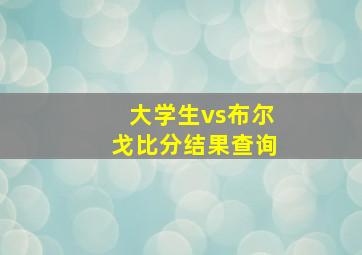 大学生vs布尔戈比分结果查询